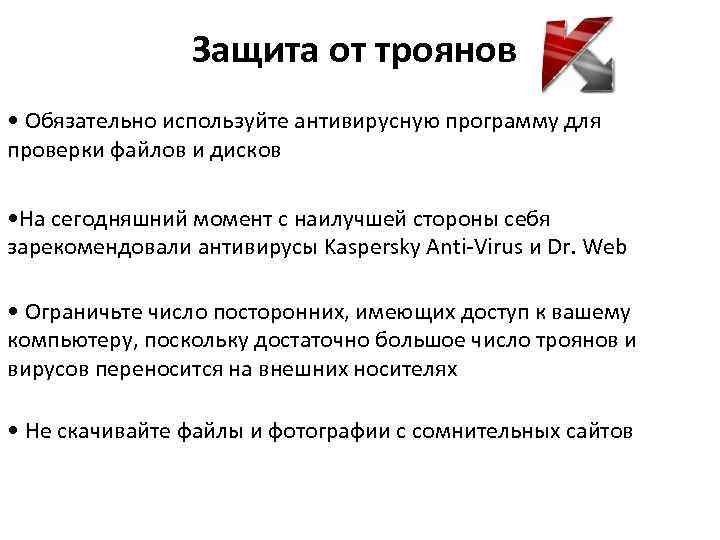 Защита от троянов

• Обязательно используйте антивирусную программу для проверки файлов и дисков

•На сегодняшний момент с наилучшей стороны себя зарекомендовали антивирусы Kaspersky Anti-Virus и Dr. Web

• Ограничьте число посторонних, имеющих доступ к вашему компьютеру, поскольку достаточно большое число троянов и вирусов переносится на внешних носителях

• Не скачивайте файлы и фотографии с сомнительных сайтов